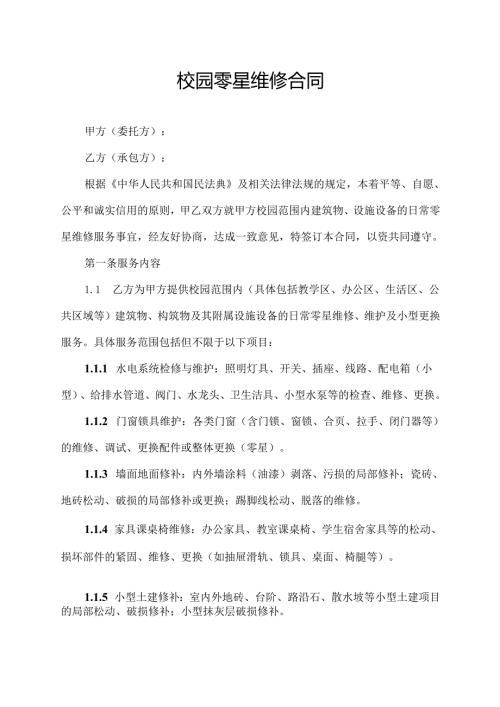 校园零星维修合同

甲方（委托方）：

乙方（承包方）：

根据《中华人民共和国民法典》及相关法律法规的规定，本着平等、自愿、公平和诚实信用的原则，甲乙双方就甲方校园范围内建筑物、设施设备的日常零星维修服务事宜，经友好协商，达成一致意见，特签订本合同，以资共同遵守。

第一条服务内容

1.1 乙方为甲方提供校园范围内（具体包括教学区、办公区、生活区、公共区域等）建筑物、构筑物及其附属设施设备的日常零星维修、维护及小型更换服务。具体服务范围包括但不限于以下项目：

1.1.1 水电系统检修与维护：照明灯具、开关、插座、线路、配电箱（小型）、给排水管道、阀门、水龙头、卫生洁具、小型水泵等的检查、维修、更换。

1.1.2 门窗锁具维护：各类门窗（含门锁、窗锁、合页、拉手、闭门器等）的维修、调试、更换配件或整体更换（零星）。

1.1.3 墙面地面修补：内外墙涂料（油漆）剥落、污损的局部修补；瓷砖、地砖松动、破损的局部修补或更换；踢脚线松动、脱落的维修。

1.1.4 家具课桌椅维修：办公家具、教室课桌椅、学生宿舍家具等的松动、损坏部件的紧固、维修、更换（如抽屉滑轨、锁具、桌面、椅腿等）。

1.1.5 小型土建修补：室内外地砖、台阶、路沿石、散水坡等小型土建项目的局部松动、破损修补；小型抹灰层破损修补。